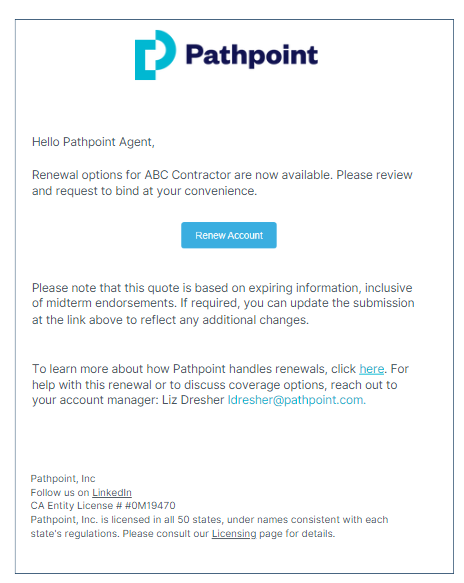 Pathpoint

Hello Pathpoint Agent,

Renewal options for ABC Contractor are now available. Please review and request to bind at your convenience.

Renew Account

Please note that this quote is based on expiring information, inclusive of midterm endorsements. If required, you can update the submission at the link above to reflect any additional changes.

To learn more about how Pathpoint handles renewals, click here. For help with this renewal or to discuss coverage options, reach out to your account manager: Liz Dresher ldresher@pathpoint.com.

Pathpoint, Inc
Follow us on LinkedIn
CA Entity License # #0M19470
Pathpoint, Inc. is licensed in all 50 states, under names consistent with each state's regulations. Please consult our Licensing page for details.